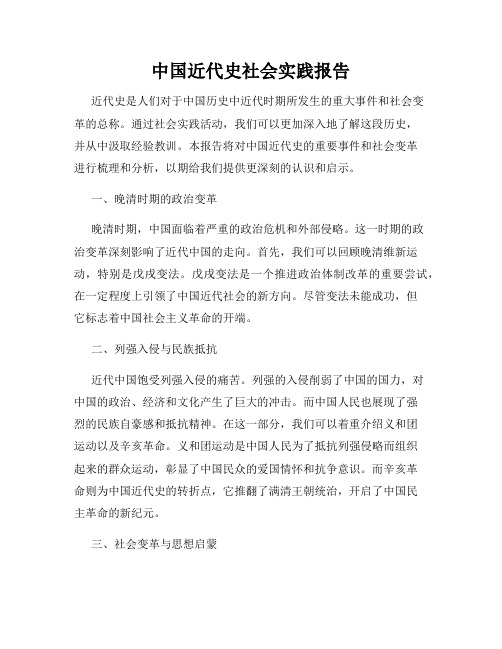 中国近代史社会实践报告

近代史是人们对于中国历史中近代时期所发生的重大事件和社会变革的总称。通过社会实践活动，我们可以更加深入地了解这段历史，并从中汲取经验教训。本报告将对中国近代史的重要事件和社会变革进行梳理和分析，以期给我们提供更深刻的认识和启示。

一、晚清时期的政治变革

晚清时期，中国面临着严重的政治危机和外部侵略。这一时期的政治变革深刻影响了近代中国的走向。首先，我们可以回顾晚清维新运动，特别是戊戌变法。戊戌变法是一个推进政治体制改革的重要尝试，在一定程度上引领了中国近代社会的新方向。尽管变法未能成功，但它标志着中国社会主义革命的开端。

二、列强入侵与民族抵抗

近代中国饱受列强入侵的痛苦。列强的入侵削弱了中国的国力，对中国的政治、经济和文化产生了巨大的冲击。而中国人民也展现了强烈的民族自豪感和抵抗精神。在这一部分，我们可以着重介绍义和团运动以及辛亥革命。义和团运动是中国人民为了抵抗列强侵略而组织起来的群众运动，彰显了中国民众的爱国情怀和抗争意识。而辛亥革命则为中国近代史的转折点，它推翻了满清王朝统治，开启了中国民主革命的新纪元。

三、社会变革与思想启蒙